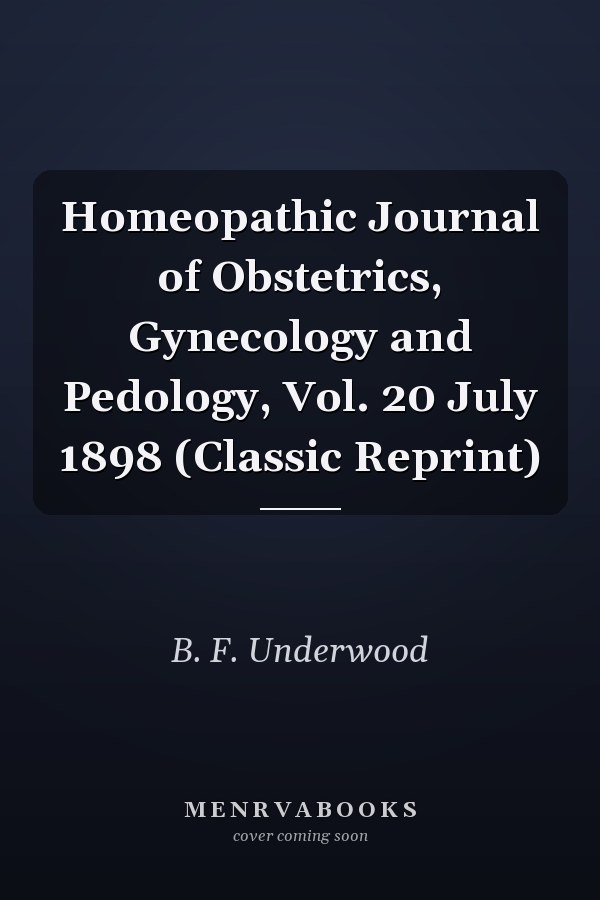 Homeopathic Journal of Obstetrics, Gynecology and Pedology, Vol. 20 July 1898 (Classic Reprint)

B. F. Underwood

MENRVABOOKS
cover coming soon